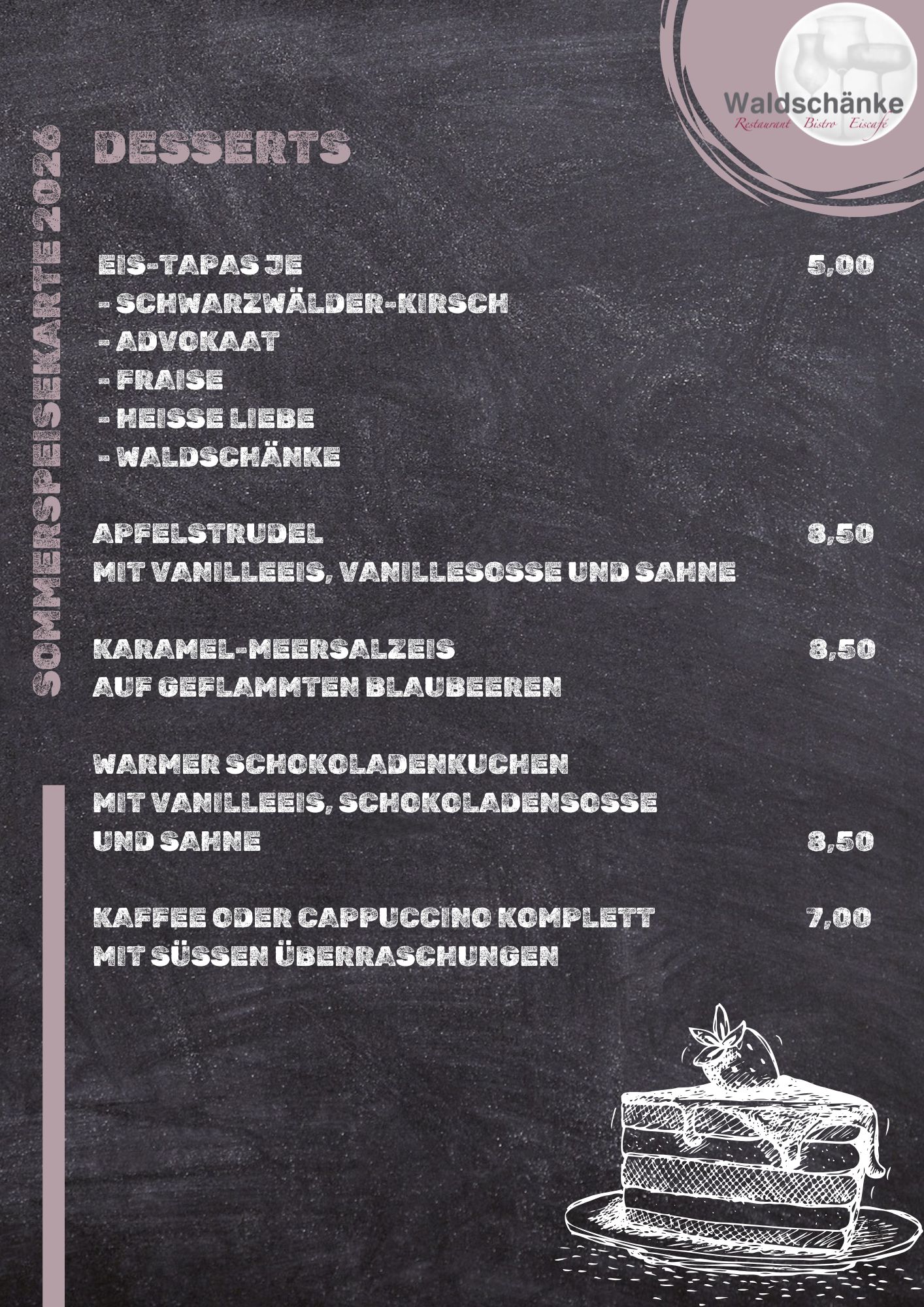 Waldschänke
Restaurant Bistro Eiscafé

SOMMERSPEISEKARTE 2026

DESSERTS

EIS-TAPAS JE 5,00
- SCHWARZWÄLDER-KIRSCH
- ADVOKAAT
- FRAISE
- HEISSE LIEBE
- WALDSCHÄNKE

APFELSTRUDEL 8,50
MIT VANILLEEIS, VANILLESOSSE UND SAHNE

KARAMEL-MEERSALZEIS 8,50
AUF GEFLAMMTEN BLAUBEEREN

WARMER SCHOKOLADENKUCHEN
MIT VANILLEEIS, SCHOKOLADENSOSSE
UND SAHNE 8,50

KAFFEE ODER CAPPUCCINO KOMPLETT 7,00
MIT SÜSSEN ÜBERRASCHUNGEN